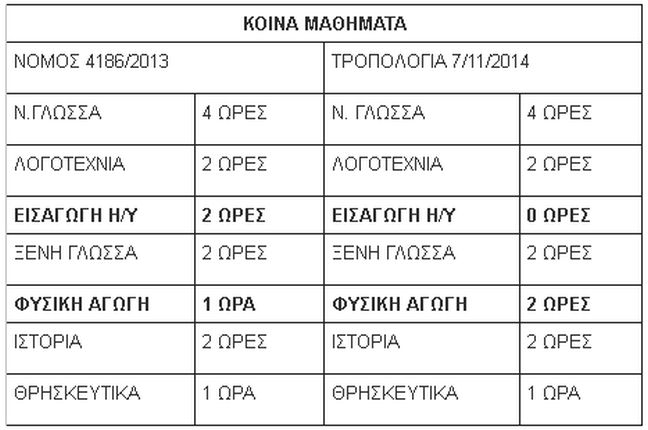 | ΚΟΙΝΑ ΜΑΘΗΜΑΤΑ | | | |
|---|---|---|---|
| ΝΟΜΟΣ 4186/2013 | | ΤΡΟΠΟΛΟΓΙΑ 7/11/2014 | |
| Ν.ΓΛΩΣΣΑ | 4 ΩΡΕΣ | Ν. ΓΛΩΣΣΑ | 4 ΩΡΕΣ |
| ΛΟΓΟΤΕΧΝΙΑ | 2 ΩΡΕΣ | ΛΟΓΟΤΕΧΝΙΑ | 2 ΩΡΕΣ |
| ΕΙΣΑΓΩΓΗ Η/Υ | 2 ΩΡΕΣ | ΕΙΣΑΓΩΓΗ Η/Υ | 0 ΩΡΕΣ |
| ΞΕΝΗ ΓΛΩΣΣΑ | 2 ΩΡΕΣ | ΞΕΝΗ ΓΛΩΣΣΑ | 2 ΩΡΕΣ |
| ΦΥΣΙΚΗ ΑΓΩΓΗ | 1 ΩΡΑ | ΦΥΣΙΚΗ ΑΓΩΓΗ | 2 ΩΡΕΣ |
| ΙΣΤΟΡΙΑ | 2 ΩΡΕΣ | ΙΣΤΟΡΙΑ | 2 ΩΡΕΣ |
| ΘΡΗΣΚΕΥΤΙΚΑ | 1 ΩΡΑ | ΘΡΗΣΚΕΥΤΙΚΑ | 1 ΩΡΑ |